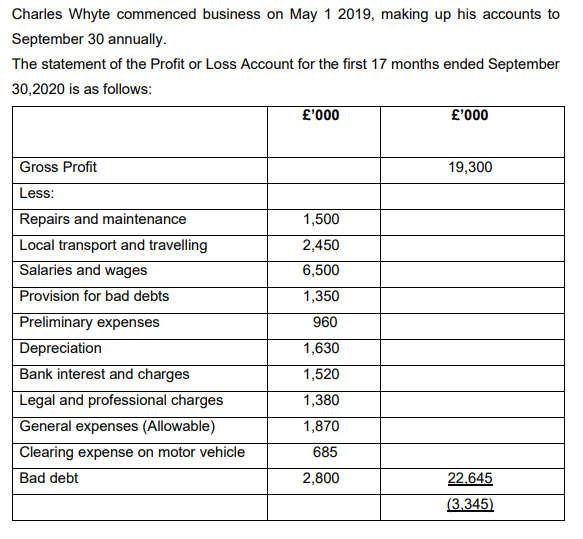 Charles Whyte commenced business on May 1 2019, making up his accounts to September 30 annually.
The statement of the Profit or Loss Account for the first 17 months ended September 30,2020 is as follows:

| | £'000 | £'000 |
|---|---|---|
| Gross Profit | | 19,300 |
| Less: | | |
| Repairs and maintenance | 1,500 | |
| Local transport and travelling | 2,450 | |
| Salaries and wages | 6,500 | |
| Provision for bad debts | 1,350 | |
| Preliminary expenses | 960 | |
| Depreciation | 1,630 | |
| Bank interest and charges | 1,520 | |
| Legal and professional charges | 1,380 | |
| General expenses (Allowable) | 1,870 | |
| Clearing expense on motor vehicle | 685 | |
| Bad debt | 2,800 | 22,645 |
| | | (3,345) |